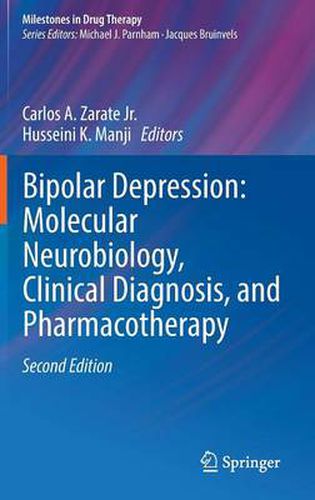 Milestones in Drug Therapy
Series Editors: Michael J. Parnham · Jacques Bruinvels

Carlos A. Zarate Jr.
Husseini K. Manji Editors

Bipolar Depression: Molecular Neurobiology, Clinical Diagnosis, and Pharmacotherapy

Second Edition

Springer